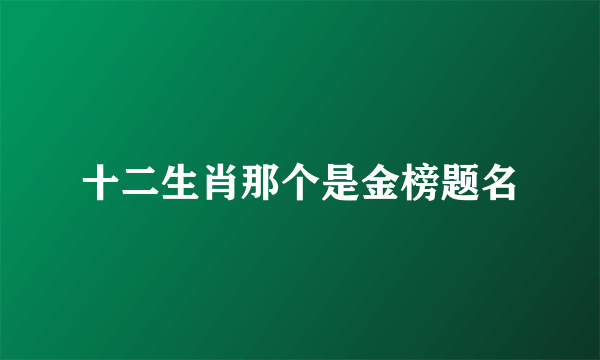 十二生肖那个是金榜题名